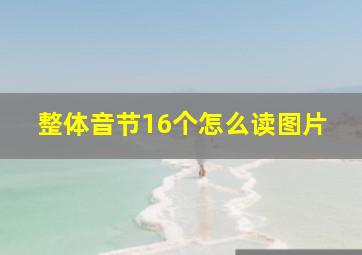 整体音节16个怎么读图片